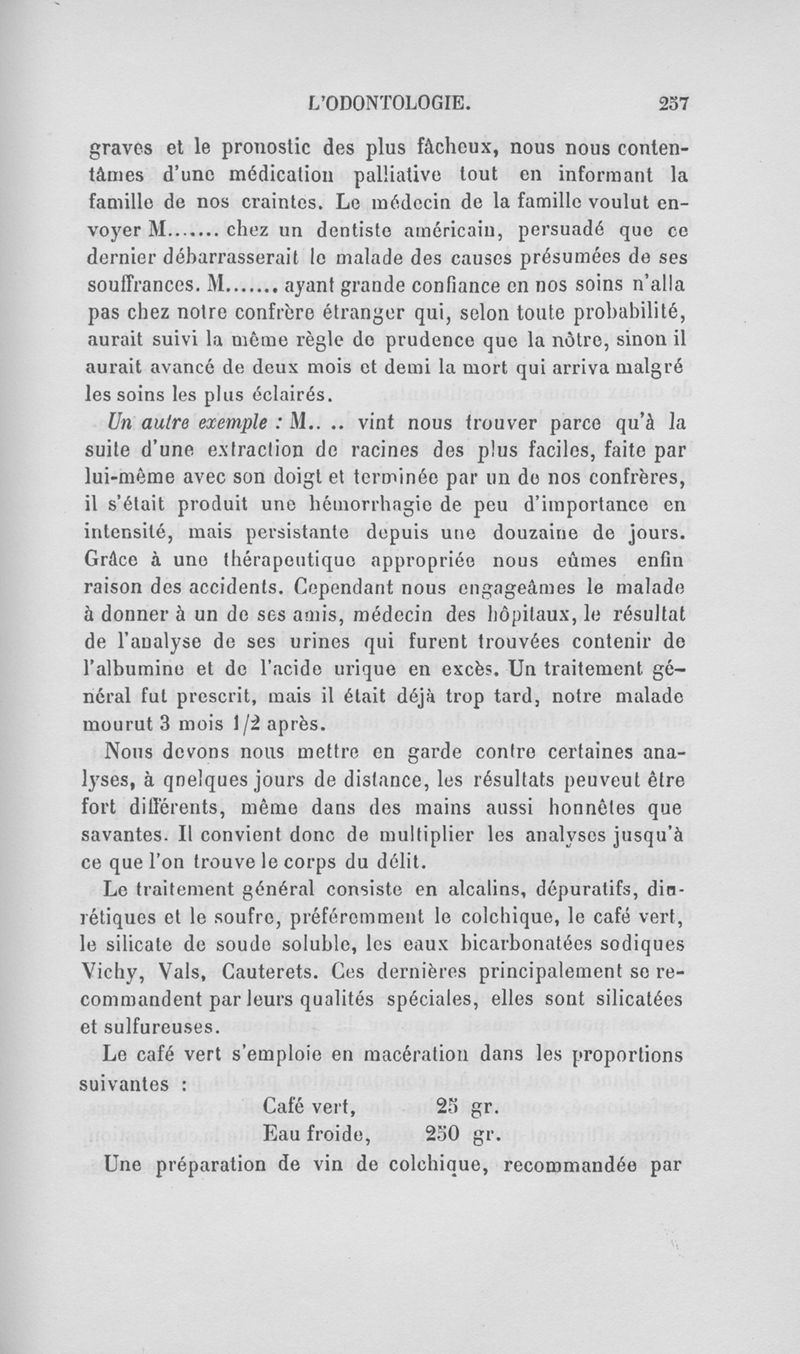 L'ODONTOLOGIE. 257

graves et le pronostic des plus fâcheux, nous nous contentâmes d'une médication palliative tout en informant la famille de nos craintes. Le médecin de la famille voulut envoyer M....... chez un dentiste américain, persuadé que ce dernier débarrasserait le malade des causes présumées de ses souffrances. M....... ayant grande confiance en nos soins n'alla pas chez notre confrère étranger qui, selon toute probabilité, aurait suivi la même règle de prudence que la nôtre, sinon il aurait avancé de deux mois et demi la mort qui arriva malgré les soins les plus éclairés.

Un autre exemple : M.. .. vint nous trouver parce qu'à la suite d'une extraction de racines des plus faciles, faite par lui-même avec son doigt et terminée par un de nos confrères, il s'était produit une hémorrhagie de peu d'importance en intensité, mais persistante depuis une douzaine de jours. Grâce à une thérapeutique appropriée nous eûmes enfin raison des accidents. Cependant nous engageâmes le malade à donner à un de ses amis, médecin des hôpitaux, le résultat de l'analyse de ses urines qui furent trouvées contenir de l'albumine et de l'acide urique en excès. Un traitement général fut prescrit, mais il était déjà trop tard, notre malade mourut 3 mois 1/2 après.

Nous devons nous mettre en garde contre certaines analyses, à quelques jours de distance, les résultats peuvent être fort différents, même dans des mains aussi honnêtes que savantes. Il convient donc de multiplier les analyses jusqu'à ce que l'on trouve le corps du délit.

Le traitement général consiste en alcalins, dépuratifs, diurétiques et le soufre, préféremment le colchique, le café vert, le silicate de soude soluble, les eaux bicarbonatées sodiques Vichy, Vals, Cauterets. Ces dernières principalement se recommandent par leurs qualités spéciales, elles sont silicatées et sulfureuses.

Le café vert s'emploie en macération dans les proportions suivantes :

Café vert, 25 gr.
Eau froide, 250 gr.

Une préparation de vin de colchique, recommandée par